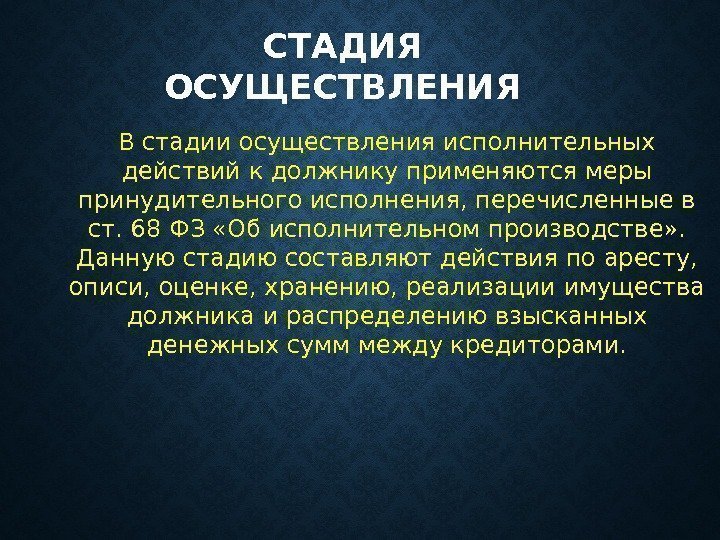 СТАДИЯ ОСУЩЕСТВЛЕНИЯ

В стадии осуществления исполнительных действий к должнику применяются меры принудительного исполнения, перечисленные в ст. 68 ФЗ «Об исполнительном производстве». Данную стадию составляют действия по аресту, описи, оценке, хранению, реализации имущества должника и распределению взысканных денежных сумм между кредиторами.